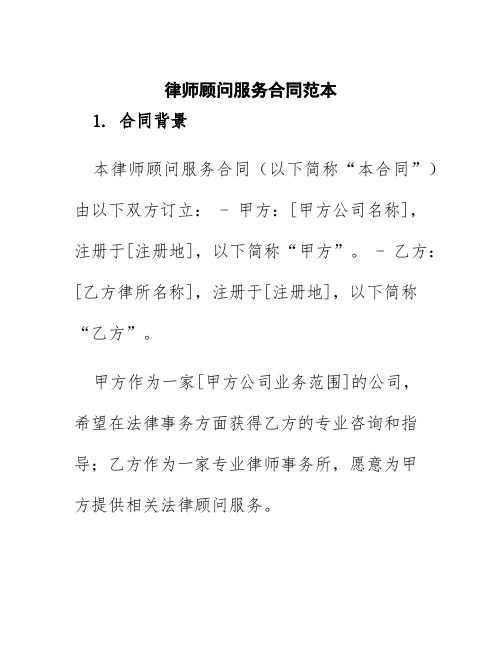 律师顾问服务合同范本

1. 合同背景

本律师顾问服务合同（以下简称“本合同”）由以下双方订立： - 甲方：[甲方公司名称]，注册于[注册地]，以下简称“甲方”。 - 乙方：[乙方律所名称]，注册于[注册地]，以下简称“乙方”。

甲方作为一家[甲方公司业务范围]的公司，希望在法律事务方面获得乙方的专业咨询和指导；乙方作为一家专业律师事务所，愿意为甲方提供相关法律顾问服务。